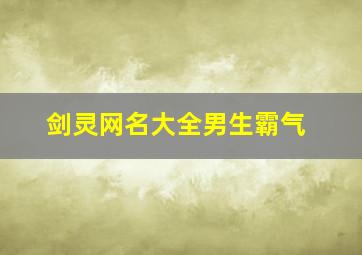 剑灵网名大全男生霸气